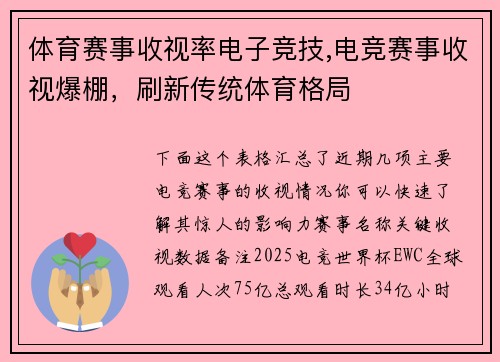 体育赛事收视率电子竞技,电竞赛事收视爆棚，刷新传统体育格局

下面这个表格汇总了近期几项主要电竞赛事的收视情况你可以快速了解其惊人的影响力赛事名称关键收视数据备注2025电竞世界杯EWC全球观看人次75亿总观看时长34亿小时